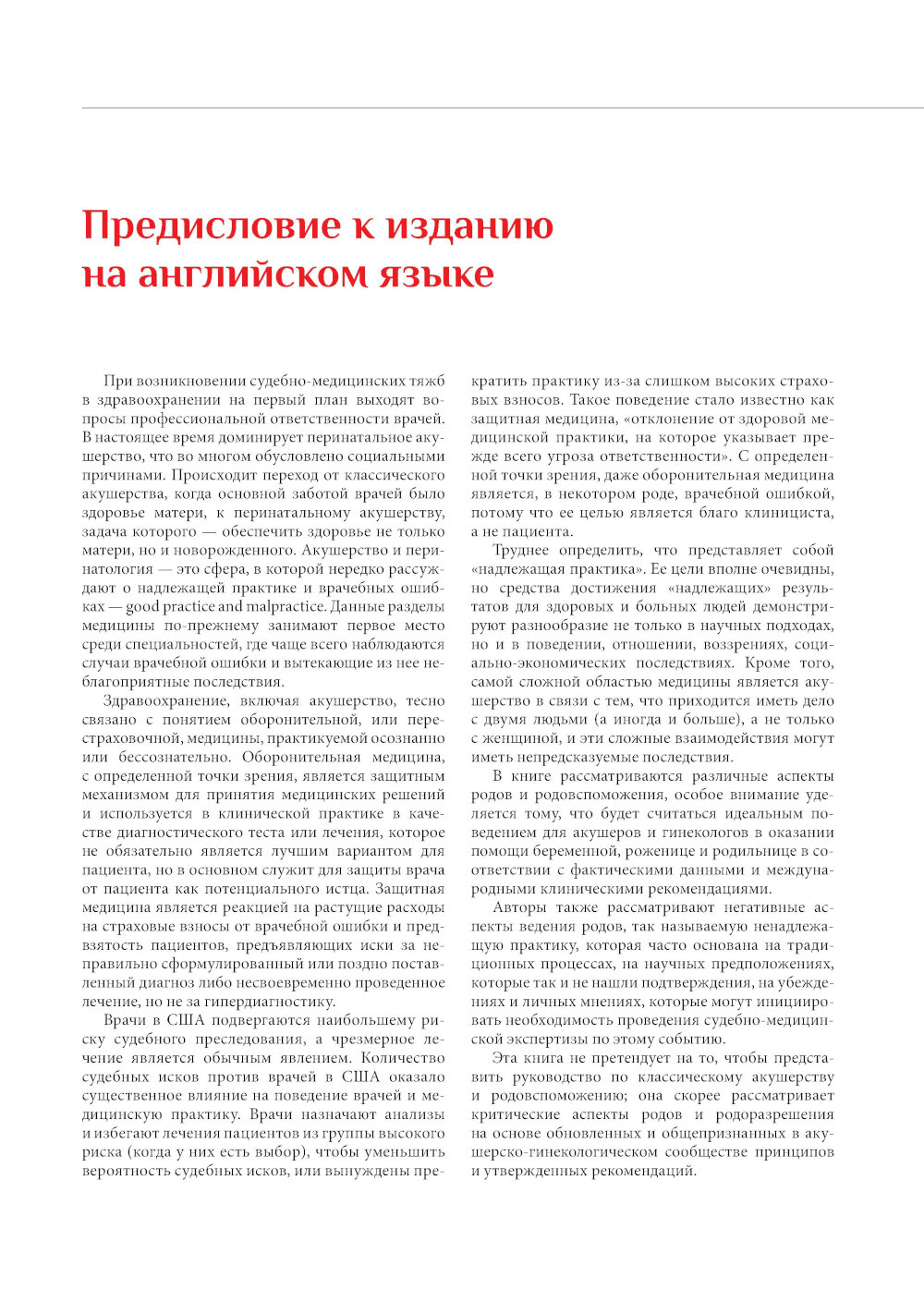 Предисловие к изданию на английском языке

При возникновении судебно-медицинских тяжб в здравоохранении на первый план выходят вопросы профессиональной ответственности врачей. В настоящее время доминирует перинатальное акушерство, что во многом обусловлено социальными причинами. Происходит переход от классического акушерства, когда основной заботой врачей было здоровье матери, к перинатальному акушерству, задача которого — обеспечить здоровье не только матери, но и новорожденного. Акушерство и перинатология — это сфера, в которой нередко рассуждают о надлежащей практике и врачебных ошибках — good practice and malpractice. Данные разделы медицины по-прежнему занимают первое место среди специальностей, где чаще всего наблюдаются случаи врачебной ошибки и вытекающие из нее неблагоприятные последствия.

Здравоохранение, включая акушерство, тесно связано с понятием оборонительной, или перестраховочной, медицины, практикуемой осознанно или бессознательно. Оборонительная медицина, с определенной точки зрения, является защитным механизмом для принятия медицинских решений и используется в клинической практике в качестве диагностического теста или лечения, которое не обязательно является лучшим вариантом для пациента, но в основном служит для защиты врача от пациента как потенциального истца. Защитная медицина является реакцией на растущие расходы на страховые взносы от врачебной ошибки и предвзятость пациентов, предъявляющих иски за неправильно сформулированный или поздно поставленный диагноз либо несвоевременно проведенное лечение, но не за гипердиагностику.

Врачи в США подвергаются наибольшему риску судебного преследования, а чрезмерное лечение является обычным явлением. Количество судебных исков против врачей в США оказало существенное влияние на поведение врачей и медицинскую практику. Врачи назначают анализы и избегают лечения пациентов из группы высокого риска (когда у них есть выбор), чтобы уменьшить вероятность судебных исков, или вынуждены прекратить практику из-за слишком высоких страховых взносов. Такое поведение стало известно как защитная медицина, «отклонение от здоровой медицинской практики, на которое указывает прежде всего угроза ответственности». С определенной точки зрения, даже оборонительная медицина является, в некотором роде, врачебной ошибкой, потому что ее целью является благо клинициста, а не пациента.

Труднее определить, что представляет собой «надлежащая практика». Ее цели вполне очевидны, но средства достижения «надлежащих» результатов для здоровых и больных людей демонстрируют разнообразие не только в научных подходах, но и в поведении, отношении, воззрениях, социально-экономических последствиях. Кроме того, самой сложной областью медицины является акушерство в связи с тем, что приходится иметь дело с двумя людьми (а иногда и больше), а не только с женщиной, и эти сложные взаимодействия могут иметь непредсказуемые последствия.

В книге рассматриваются различные аспекты родов и родовспоможения, особое внимание уделяется тому, что будет считаться идеальным поведением для акушеров и гинекологов в оказании помощи беременной, роженице и родильнице в соответствии с фактическими данными и международными клиническими рекомендациями.

Авторы также рассматривают негативные аспекты ведения родов, так называемую ненадлежащую практику, которая часто основана на традиционных процессах, на научных предположениях, которые так и не нашли подтверждения, на убеждениях и личных мнениях, которые могут инициировать необходимость проведения судебно-медицинской экспертизы по этому событию.

Эта книга не претендует на то, чтобы представить руководство по классическому акушерству и родовспоможению; она скорее рассматривает критические аспекты родов и родоразрешения на основе обновленных и общепризнанных в акушерско-гинекологическом сообществе принципов и утвержденных рекомендаций.